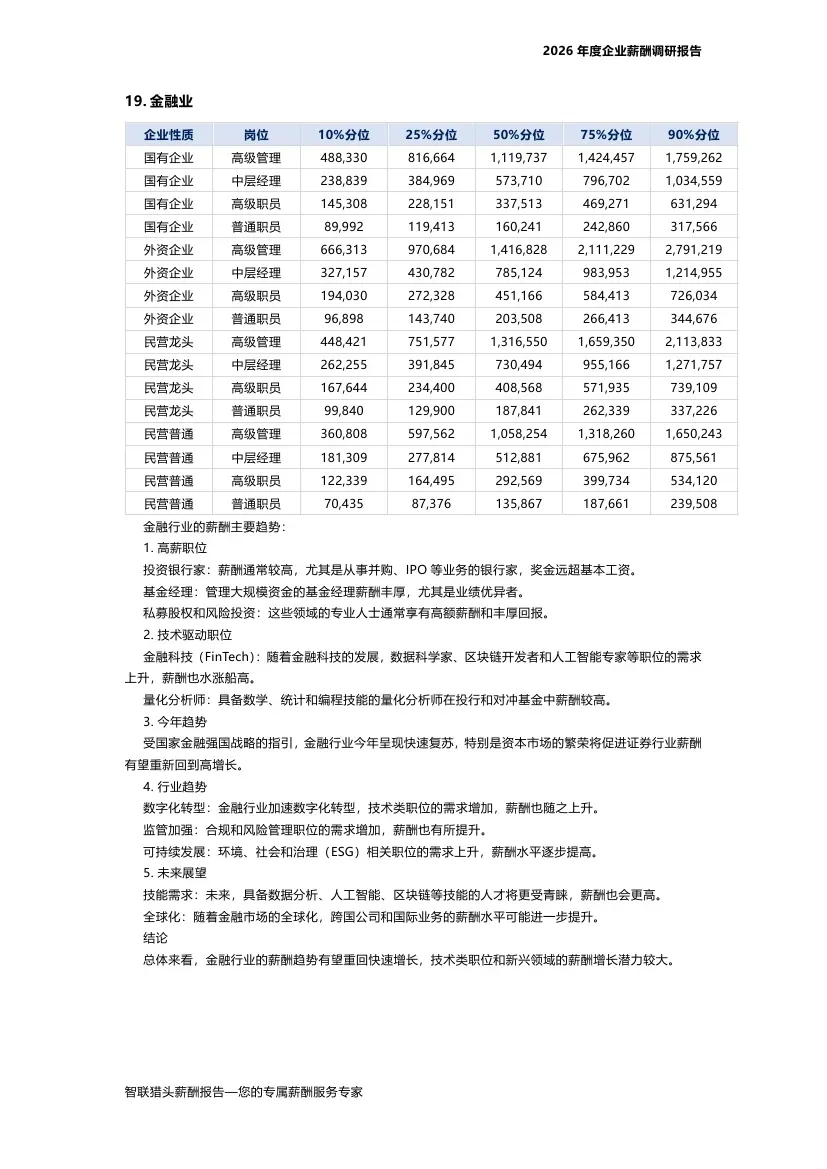 2026 年度企业薪酬调研报告

19. 金融业

| 企业性质 | 岗位 | 10%分位 | 25%分位 | 50%分位 | 75%分位 | 90%分位 |
|---|---|---|---|---|---|---|
| 国有企业 | 高级管理 | 488,330 | 816,664 | 1,119,737 | 1,424,457 | 1,759,262 |
| 国有企业 | 中层经理 | 238,839 | 384,969 | 573,710 | 796,702 | 1,034,559 |
| 国有企业 | 高级职员 | 145,308 | 228,151 | 337,513 | 469,271 | 631,294 |
| 国有企业 | 普通职员 | 89,992 | 119,413 | 160,241 | 242,860 | 317,566 |
| 外资企业 | 高级管理 | 666,313 | 970,684 | 1,416,828 | 2,111,229 | 2,791,219 |
| 外资企业 | 中层经理 | 327,157 | 430,782 | 785,124 | 983,953 | 1,214,955 |
| 外资企业 | 高级职员 | 194,030 | 272,328 | 451,166 | 584,413 | 726,034 |
| 外资企业 | 普通职员 | 96,898 | 143,740 | 203,508 | 266,413 | 344,676 |
| 民营龙头 | 高级管理 | 448,421 | 751,577 | 1,316,550 | 1,659,350 | 2,113,833 |
| 民营龙头 | 中层经理 | 262,255 | 391,845 | 730,494 | 955,166 | 1,271,757 |
| 民营龙头 | 高级职员 | 167,644 | 234,400 | 408,568 | 571,935 | 739,109 |
| 民营龙头 | 普通职员 | 99,840 | 129,900 | 187,841 | 262,339 | 337,226 |
| 民营普通 | 高级管理 | 360,808 | 597,562 | 1,058,254 | 1,318,260 | 1,650,243 |
| 民营普通 | 中层经理 | 181,309 | 277,814 | 512,881 | 675,962 | 875,561 |
| 民营普通 | 高级职员 | 122,339 | 164,495 | 292,569 | 399,734 | 534,120 |
| 民营普通 | 普通职员 | 70,435 | 87,376 | 135,867 | 187,661 | 239,508 |

金融行业的薪酬主要趋势：

1. 高薪职位

投资银行家：薪酬通常较高，尤其是从事并购、IPO 等业务的银行家，奖金远超基本工资。

基金经理：管理大规模资金的基金经理薪酬丰厚，尤其是业绩优异者。

私募股权和风险投资：这些领域的专业人士通常享有高额薪酬和丰厚回报。

2. 技术驱动职位

金融科技（FinTech）：随着金融科技的发展，数据科学家、区块链开发者和人工智能专家等职位的需求上升，薪酬也水涨船高。

量化分析师：具备数学、统计和编程技能的量化分析师在投行和对冲基金中薪酬较高。

3. 今年趋势

受国家金融强国战略的指引，金融行业今年呈现快速复苏，特别是资本市场的繁荣将促进证券行业薪酬有望重新回到高增长。

4. 行业趋势

数字化转型：金融行业加速数字化转型，技术类职位的需求增加，薪酬也随之上升。

监管加强：合规和风险管理职位的需求增加，薪酬也有所提升。

可持续发展：环境、社会和治理（ESG）相关职位的需求上升，薪酬水平逐步提高。

5. 未来展望

技能需求：未来，具备数据分析、人工智能、区块链等技能的人才将更受青睐，薪酬也会更高。

全球化：随着金融市场的全球化，跨国公司和国际业务的薪酬水平可能进一步提升。

结论

总体来看，金融行业的薪酬趋势有望重回快速增长，技术类职位和新兴领域的薪酬增长潜力较大。

智联猎头薪酬报告—您的专属薪酬服务专家